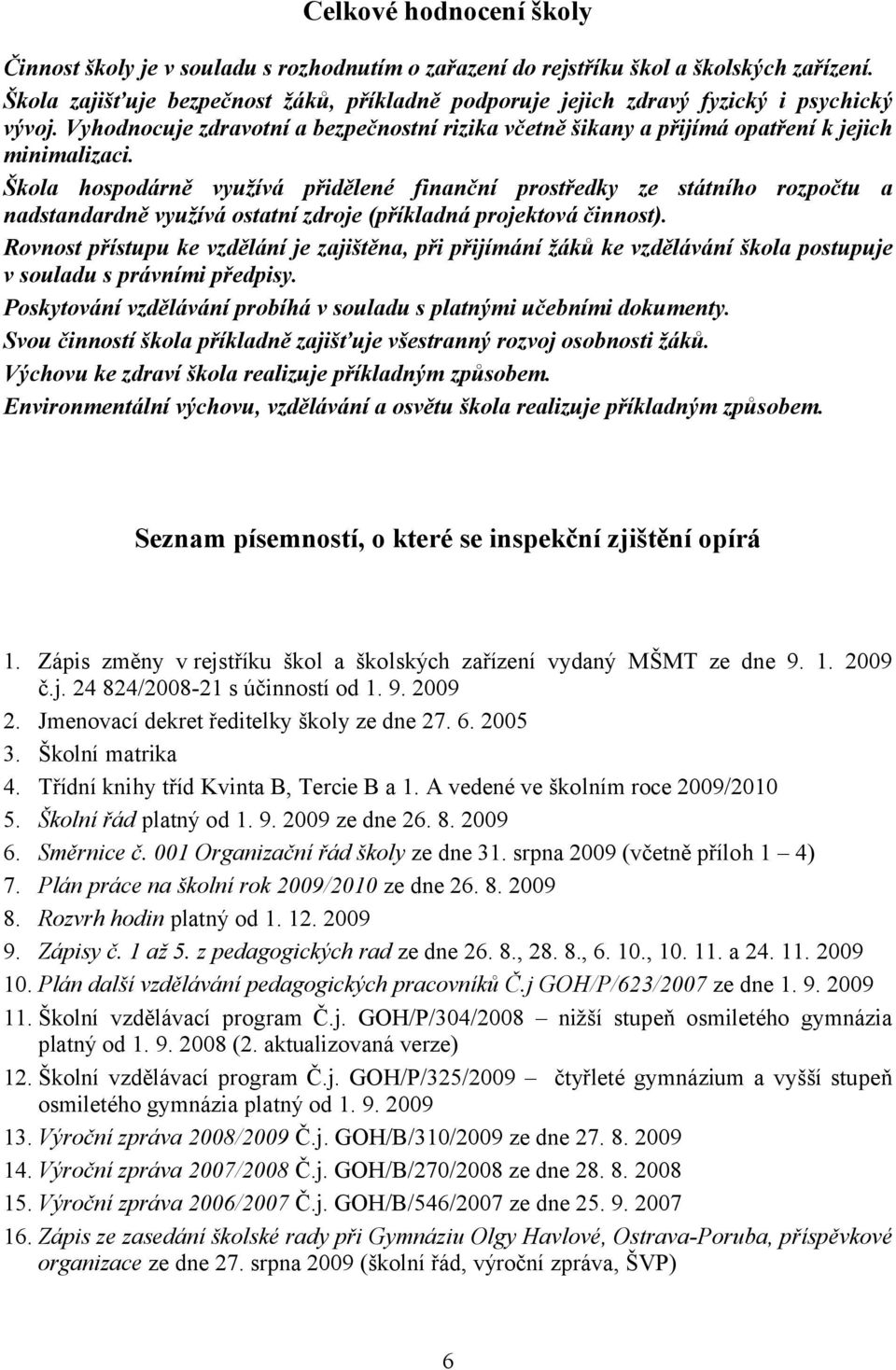 Celkové hodnocení školy

Činnost školy je v souladu s rozhodnutím o zařazení do rejstříku škol a školských zařízení. Škola zajišťuje bezpečnost žáků, příkladně podporuje jejich zdravý fyzický i psychický vývoj. Vyhodnocuje zdravotní a bezpečnostní rizika včetně šikany a přijímá opatření k jejich minimalizaci.

Škola hospodárně využívá přidělené finanční prostředky ze státního rozpočtu a nadstandardně využívá ostatní zdroje (příkladná projektová činnost).

Rovnost přístupu ke vzdělání je zajištěna, při přijímání žáků ke vzdělávání škola postupuje v souladu s právními předpisy.

Poskytování vzdělávání probíhá v souladu s platnými učebními dokumenty.

Svou činností škola příkladně zajišťuje všestranný rozvoj osobnosti žáků.

Výchovu ke zdraví škola realizuje příkladným způsobem.

Environmentální výchovu, vzdělávání a osvětu škola realizuje příkladným způsobem.

Seznam písemností, o které se inspekční zjištění opírá

1. Zápis změny v rejstříku škol a školských zařízení vydaný MŠMT ze dne 9. 1. 2009 č.j. 24 824/2008-21 s účinností od 1. 9. 2009
2. Jmenovací dekret ředitelky školy ze dne 27. 6. 2005
3. Školní matrika
4. Třídní knihy tříd Kvinta B, Tercie B a 1. A vedené ve školním roce 2009/2010
5. Školní řád platný od 1. 9. 2009 ze dne 26. 8. 2009
6. Směrnice č. 001 Organizační řád školy ze dne 31. srpna 2009 (včetně příloh 1 – 4)
7. Plán práce na školní rok 2009/2010 ze dne 26. 8. 2009
8. Rozvrh hodin platný od 1. 12. 2009
9. Zápisy č. 1 až 5. z pedagogických rad ze dne 26. 8., 28. 8., 6. 10., 10. 11. a 24. 11. 2009
10. Plán další vzdělávání pedagogických pracovníků Č.j GOH/P/623/2007 ze dne 1. 9. 2009
11. Školní vzdělávací program Č.j. GOH/P/304/2008 – nižší stupeň osmiletého gymnázia platný od 1. 9. 2008 (2. aktualizovaná verze)
12. Školní vzdělávací program Č.j. GOH/P/325/2009 – čtyřleté gymnázium a vyšší stupeň osmiletého gymnázia platný od 1. 9. 2009
13. Výroční zpráva 2008/2009 Č.j. GOH/B/310/2009 ze dne 27. 8. 2009
14. Výroční zpráva 2007/2008 Č.j. GOH/B/270/2008 ze dne 28. 8. 2008
15. Výroční zpráva 2006/2007 Č.j. GOH/B/546/2007 ze dne 25. 9. 2007
16. Zápis ze zasedání školské rady při Gymnáziu Olgy Havlové, Ostrava-Poruba, příspěvkové organizace ze dne 27. srpna 2009 (školní řád, výroční zpráva, ŠVP)

6